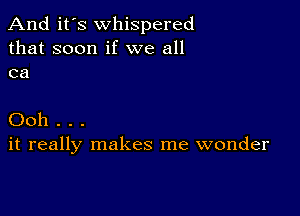 And it´s whispered
that soon if we all
ca

Ooh . . .
it really makes me wonder